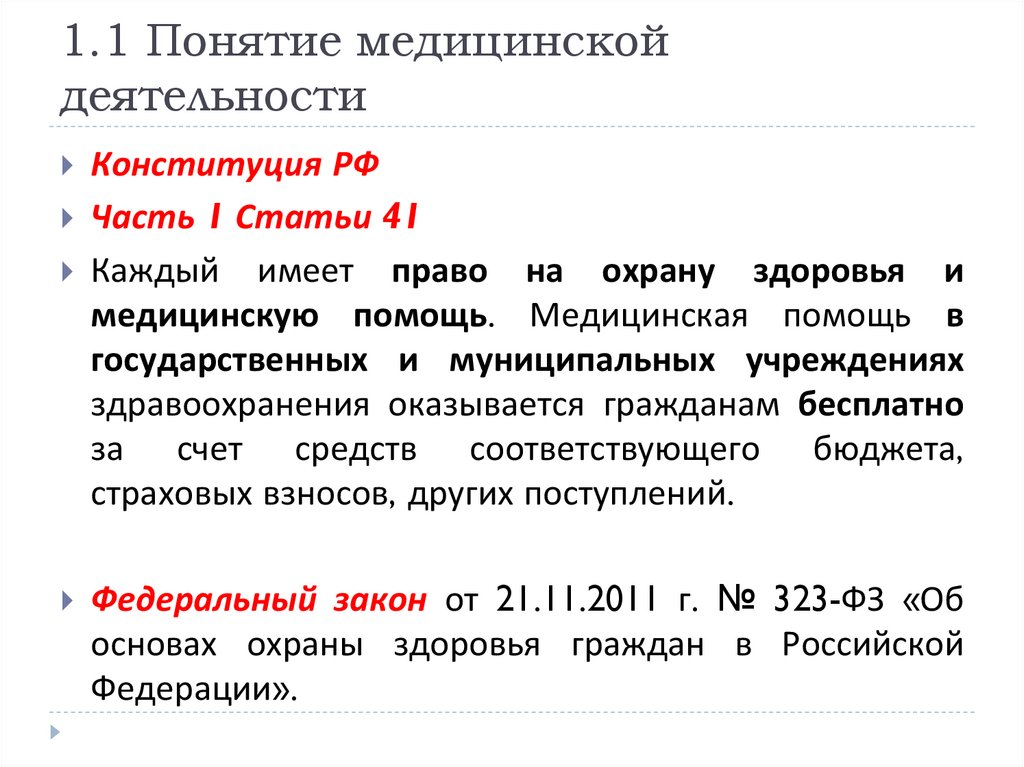 1.1 Понятие медицинской деятельности

Конституция РФ

Часть 1 Статьи 41

Каждый имеет право на охрану здоровья и медицинскую помощь. Медицинская помощь в государственных и муниципальных учреждениях здравоохранения оказывается гражданам бесплатно за счет средств соответствующего бюджета, страховых взносов, других поступлений.

Федеральный закон от 21.11.2011 г. № 323-ФЗ «Об основах охраны здоровья граждан в Российской Федерации».